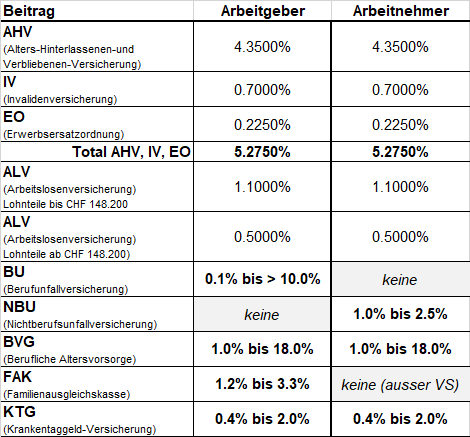 | Beitrag | Arbeitgeber | Arbeitnehmer |
|---|---|---|
| AHV (Alters-Hinterlassenen-und Verbliebenen-Versicherung) | 4.3500% | 4.3500% |
| IV (Invalidenversicherung) | 0.7000% | 0.7000% |
| EO (Erwerbsersatzordnung) | 0.2250% | 0.2250% |
| Total AHV, IV, EO | 5.2750% | 5.2750% |
| ALV (Arbeitslosenversicherung) Lohnteile bis CHF 148.200 | 1.1000% | 1.1000% |
| ALV (Arbeitslosenversicherung) Lohnteile ab CHF 148.200) | 0.5000% | 0.5000% |
| BU (Berufunfallversicherung) | 0.1% bis > 10.0% | keine |
| NBU (Nichtberufsunfallversicherung) | keine | 1.0% bis 2.5% |
| BVG (Berufliche Altersvorsorge) | 1.0% bis 18.0% | 1.0% bis 18.0% |
| FAK (Familienausgleichskasse) | 1.2% bis 3.3% | keine (ausser VS) |
| KTG (Krankentaggeld-Versicherung) | 0.4% bis 2.0% | 0.4% bis 2.0% |